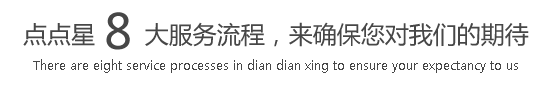 点点星 8 大服务流程，来确保您对我们的期待

There are eight service processes in dian dian xing to ensure your expectancy to us